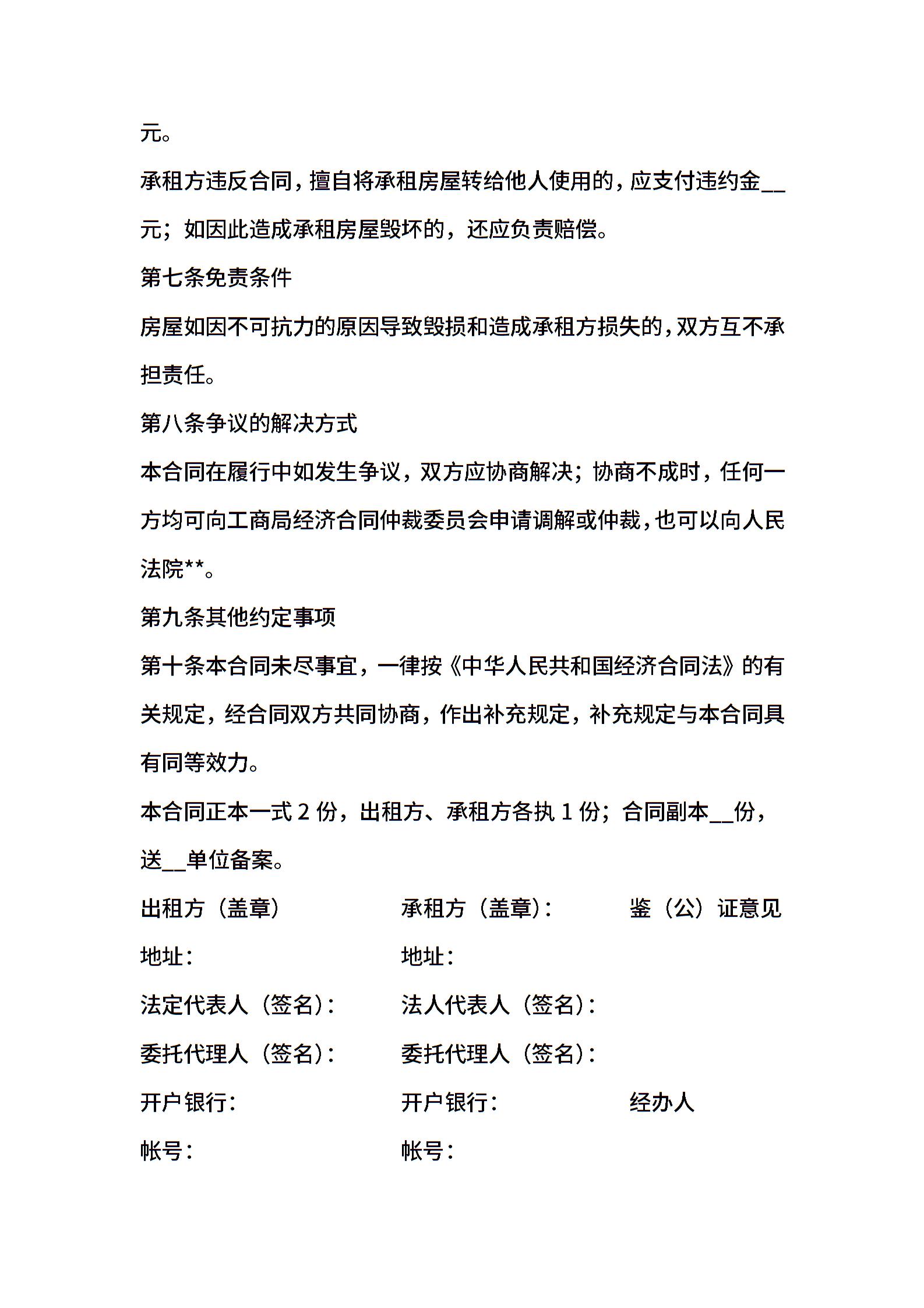 元。

承租方违反合同，擅自将承租房屋转给他人使用的，应支付违约金__元；如因此造成承租房屋毁坏的，还应负责赔偿。

第七条免责条件

房屋如因不可抗力的原因导致毁损和造成承租方损失的，双方互不承担责任。

第八条争议的解决方式

本合同在履行中如发生争议，双方应协商解决；协商不成时，任何一方均可向工商局经济合同仲裁委员会申请调解或仲裁，也可以向人民法院**。

第九条其他约定事项

第十条本合同未尽事宜，一律按《中华人民共和国经济合同法》的有关规定，经合同双方共同协商，作出补充规定，补充规定与本合同具有同等效力。

本合同正本一式 2 份，出租方、承租方各执 1 份；合同副本__份，送__单位备案。

出租方（盖章）

地址：

法定代表人（签名）：

委托代理人（签名）：

开户银行：

帐号：

承租方（盖章）：

地址：

法人代表人（签名）：

委托代理人（签名）：

开户银行：

帐号：

鉴（公）证意见

经办人